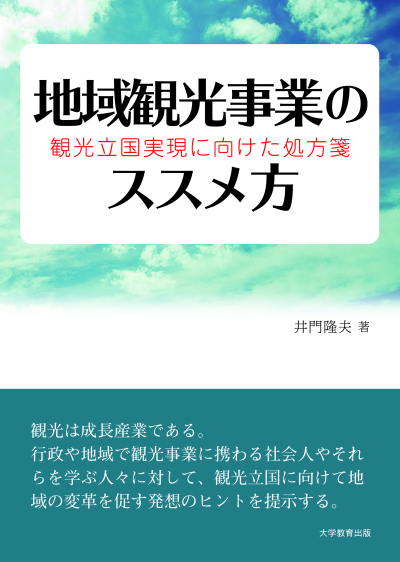 地域観光事業の
観光立国実現に向けた処方箋
ススメ方

井門隆夫 著

観光は成長産業である。
行政や地域で観光事業に携わる社会人やそれらを学ぶ人々に対して、観光立国に向けて地域の変革を促す発想のヒントを提示する。

大学教育出版